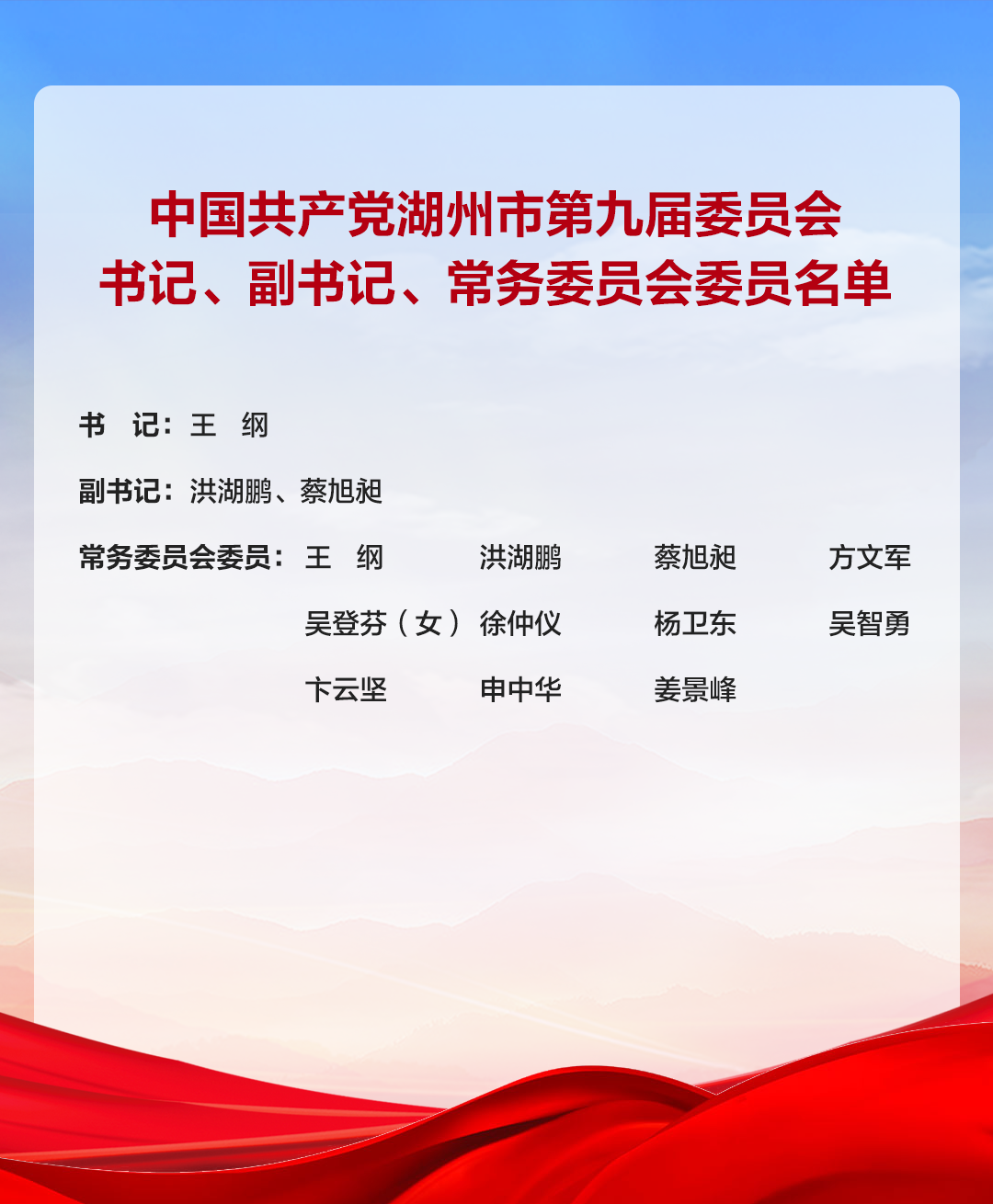 中国共产党湖州市第九届委员会
书记、副书记、常务委员会委员名单

书　记：王　纲

副书记：洪湖鹏、蔡旭昶

常务委员会委员：王　纲　洪湖鹏　蔡旭昶　方文军
吴登芬（女）　徐仲仪　杨卫东　吴智勇
卞云坚　申中华　姜景峰